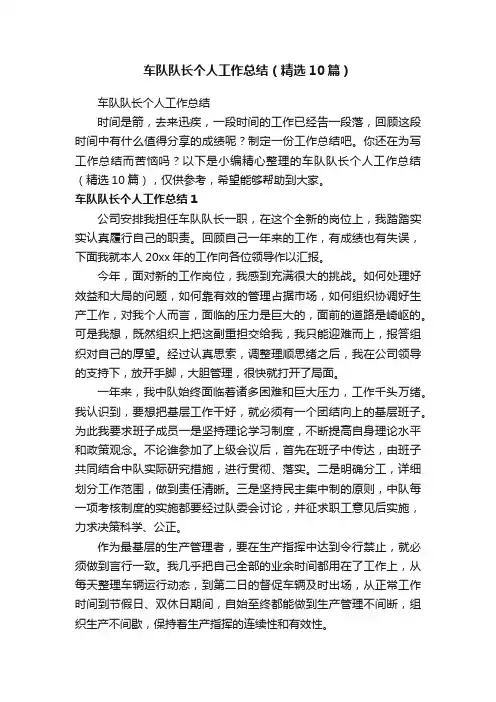 车队队长个人工作总结（精选10篇）

车队队长个人工作总结

时间是箭，去来迅疾，一段时间的工作已经告一段落，回顾这段时间中有什么值得分享的成绩呢？制定一份工作总结吧。你还在为写工作总结而苦恼吗？以下是小编精心整理的车队队长个人工作总结（精选10篇），仅供参考，希望能够帮助到大家。

车队队长个人工作总结1

公司安排我担任车队队长一职，在这个全新的岗位上，我踏踏实实认真履行自己的职责。回顾自己一年来的工作，有成绩也有失误，下面我就本人20xx年的工作向各位领导作以汇报。

今年，面对新的工作岗位，我感到充满很大的挑战。如何处理好效益和大局的问题，如何靠有效的管理占据市场，如何组织协调好生产工作，对我个人而言，面临的压力是巨大的，面前的道路是崎岖的。可是我想，既然组织上把这副重担交给我，我只能迎难而上，报答组织对自己的厚望。经过认真思索，调整理顺思绪之后，我在公司领导的支持下，放开手脚，大胆管理，很快就打开了局面。

一年来，我中队始终面临着诸多困难和巨大压力，工作千头万绪。我认识到，要想把基层工作干好，就必须有一个团结向上的基层班子。为此我要求班子成员一是坚持理论学习制度，不断提高自身理论水平和政策观念。不论谁参加了上级会议后，首先在班子中传达，由班子共同结合中队实际研究措施，进行贯彻、落实。二是明确分工，详细划分工作范围，做到责任清晰。三是坚持民主集中制的原则，中队每一项考核制度的实施都要经过队委会讨论，并征求职工意见后实施，力求决策科学、公正。

作为最基层的生产管理者，要在生产指挥中达到令行禁止，就必须做到言行一致。我几乎把自己全部的业余时间都用在了工作上，从每天整理车辆运行动态，到第二日的督促车辆及时出场，从正常工作时间到节假日、双休日期间，自始至终都能做到生产管理不间断，组织生产不间歇，保持着生产指挥的连续性和有效性。